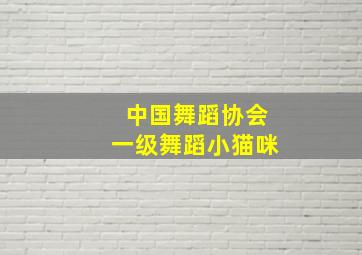 中国舞蹈协会
一级舞蹈小猫咪